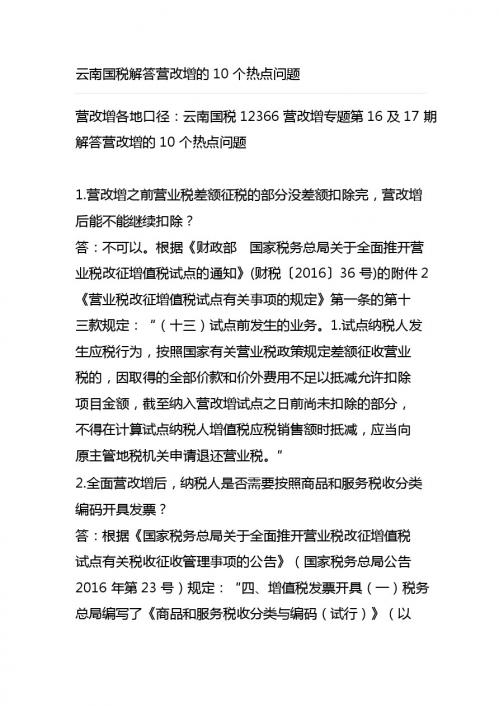 云南国税解答营改增的 10 个热点问题

营改增各地口径：云南国税 12366 营改增专题第 16 及 17 期解答营改增的 10 个热点问题

1.营改增之前营业税差额征税的部分没差额扣除完，营改增后能不能继续扣除？
答：不可以。根据《财政部 国家税务总局关于全面推开营业税改征增值税试点的通知》(财税〔2016〕36 号)的附件 2《营业税改征增值税试点有关事项的规定》第一条的第十三款规定：“（十三）试点前发生的业务。1.试点纳税人发生应税行为，按照国家有关营业税政策规定差额征收营业税的，因取得的全部价款和价外费用不足以抵减允许扣除项目金额，截至纳入营改增试点之日前尚未扣除的部分，不得在计算试点纳税人增值税应税销售额时抵减，应当向原主管地税机关申请退还营业税。”
2.全面营改增后，纳税人是否需要按照商品和服务税收分类编码开具发票？
答：根据《国家税务总局关于全面推开营业税改征增值税试点有关税收征收管理事项的公告》（国家税务总局公告 2016 年第 23 号）规定：“四、增值税发票开具（一）税务总局编写了《商品和服务税收分类与编码（试行）》（以